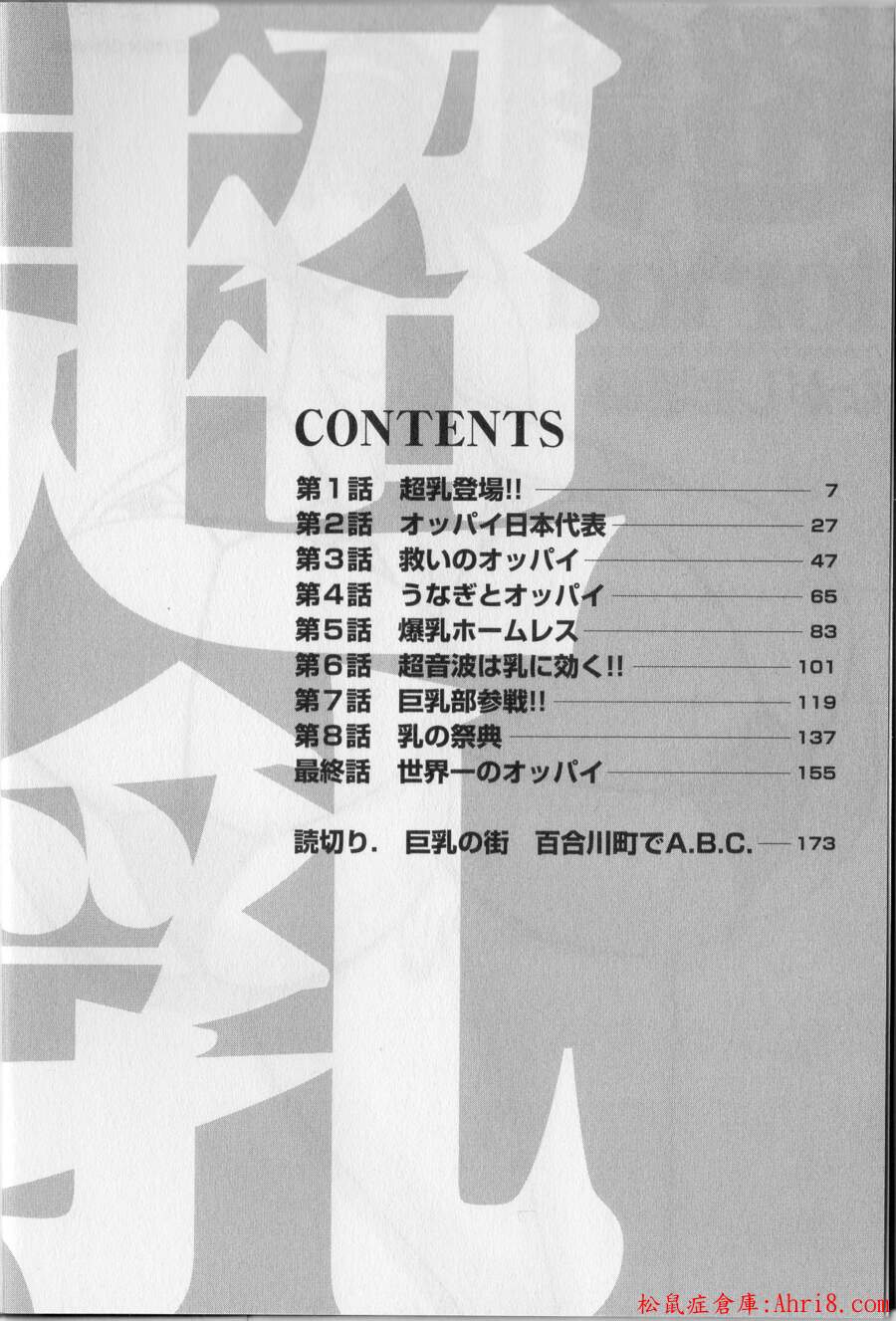 超乳

CONTENTS

第1話 超乳登場!! 7
第2話 オッパイ日本代表 27
第3話 救いのオッパイ 47
第4話 うなぎとオッパイ 65
第5話 爆乳ホームレス 83
第6話 超音波は乳に効く!! 101
第7話 巨乳部参戦!! 119
第8話 乳の祭典 137
最終話 世界一のオッパイ 155

読切り. 巨乳の街 百合川町でA.B.C. 173

松鼠症倉庫:Ahri8.com